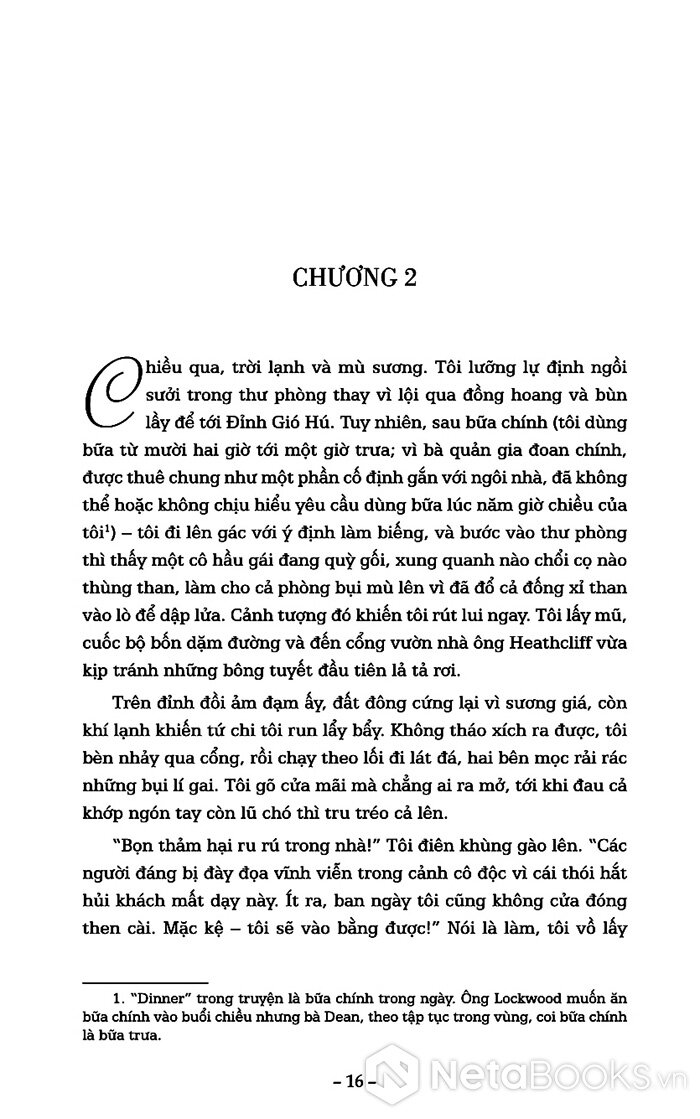 CHƯƠNG 2

Chiều qua, trời lạnh và mù sương. Tôi lưỡng lự định ngồi sưởi trong thư phòng thay vì lội qua đồng hoang và bùn lầy để tới Đỉnh Gió Hú. Tuy nhiên, sau bữa chính (tôi dùng bữa từ mười hai giờ tới một giờ trưa; vì bà quản gia đoan chính, được thuê chung như một phần cố định gắn với ngôi nhà, đã không thể hoặc không chịu hiểu yêu cầu dùng bữa lúc năm giờ chiều của tôi$^1$) – tôi đi lên gác với ý định làm biếng, và bước vào thư phòng thì thấy một cô hầu gái đang quỳ gối, xung quanh nào chổi cọ nào thùng than, làm cho cả phòng bụi mù lên vì đã đổ cả đống xỉ than vào lò để dập lửa. Cảnh tượng đó khiến tôi rút lui ngay. Tôi lấy mũ, cuốc bộ bốn dặm đường và đến cổng vườn nhà ông Heathcliff vừa kịp tránh những bông tuyết đầu tiên lả tả rơi.

Trên đỉnh đồi ảm đạm ấy, đất đông cứng lại vì sương giá, còn khí lạnh khiến tứ chi tôi run lẩy bẩy. Không tháo xích ra được, tôi bèn nhảy qua cổng, rồi chạy theo lối đi lát đá, hai bên mọc rải rác những bụi lí gai. Tôi gõ cửa mãi mà chẳng ai ra mở, tới khi đau cả khớp ngón tay còn lũ chó thì tru tréo cả lên.

"Bọn thảm hại ru rú trong nhà!" Tôi điên khùng gào lên. "Các người đáng bị đày đọa vĩnh viễn trong cảnh cô độc vì cái thói hắt hủi khách mất dạy này. Ít ra, ban ngày tôi cũng không cửa đóng then cài. Mặc kệ – tôi sẽ vào bằng được!" Nói là làm, tôi vồ lấy

1. "Dinner" trong truyện là bữa chính trong ngày. Ông Lockwood muốn ăn bữa chính vào buổi chiều nhưng bà Dean, theo tập tục trong vùng, coi bữa chính là bữa trưa.

– 16 –

NetaBooks.vn